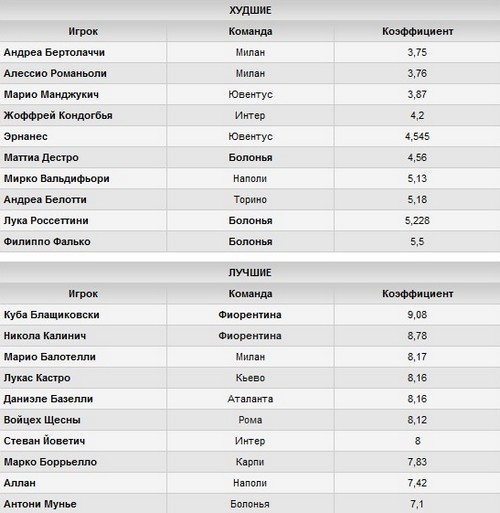 ХУДШИЕ

| Игрок | Команда | Коэффициент |
|---|---|---|
| Андреа Бертолаччи | Милан | 3,75 |
| Алессио Романьоли | Милан | 3,76 |
| Марио Манджукич | Ювентус | 3,87 |
| Жоффрей Кондогбья | Интер | 4,2 |
| Эрнанес | Ювентус | 4,545 |
| Маттиа Дестро | Болонья | 4,56 |
| Мирко Вальдифьори | Наполи | 5,13 |
| Андреа Белотти | Торино | 5,18 |
| Лука Россеттини | Болонья | 5,228 |
| Филиппо Фалько | Болонья | 5,5 |

ЛУЧШИЕ

| Игрок | Команда | Коэффициент |
|---|---|---|
| Куба Блащиковски | Фиорентина | 9,08 |
| Никола Калинич | Фиорентина | 8,78 |
| Марио Балотелли | Милан | 8,17 |
| Лукас Кастро | Кьево | 8,16 |
| Даниэле Базелли | Аталанта | 8,16 |
| Войцех Щесны | Рома | 8,12 |
| Стеван Йоветич | Интер | 8 |
| Марко Боррьелло | Карпи | 7,83 |
| Аллан | Наполи | 7,42 |
| Антони Мунье | Болонья | 7,1 |